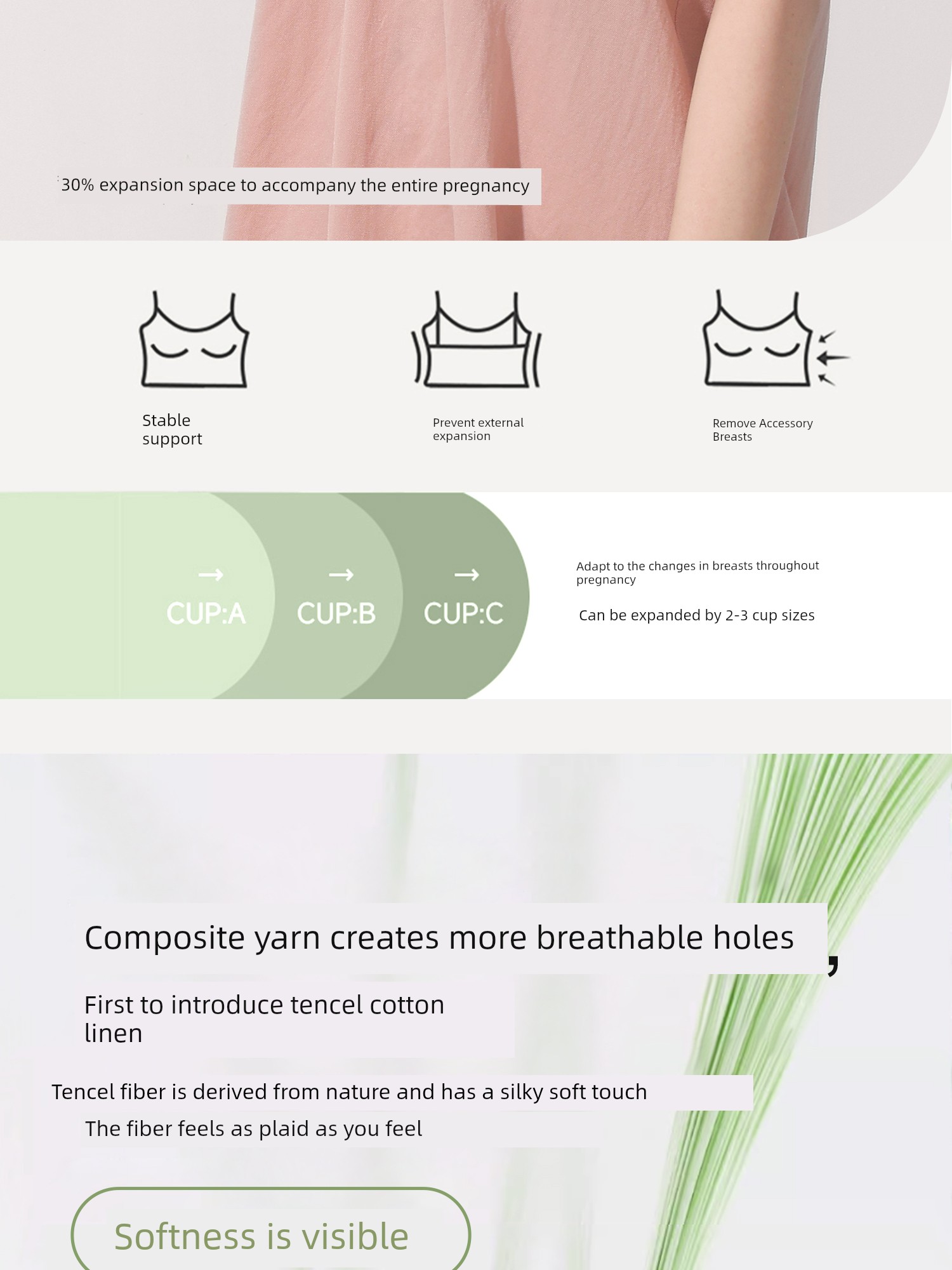 30% expansion space to accompany the entire pregnancy

Stable support

Prevent external expansion

Remove Accessory Breasts

→
CUP:A

→
CUP:B

→
CUP:C

Adapt to the changes in breasts throughout pregnancy

Can be expanded by 2-3 cup sizes

Composite yarn creates more breathable holes,

First to introduce tencel cotton linen

Tencel fiber is derived from nature and has a silky soft touch

The fiber feels as plaid as you feel

Softness is visible